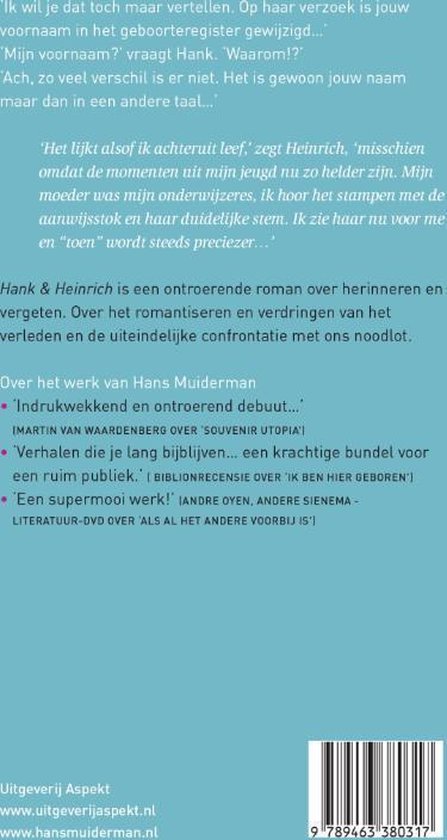 'Ik wil je dat toch maar vertellen. Op haar verzoek is jouw voornaam in het geboorteregister gewijzigd...'
'Mijn voornaam?' vraagt Hank. 'Waarom!?'
'Ach, zo veel verschil is er niet. Het is gewoon jouw naam maar dan in een andere taal...'

'Het lijkt alsof ik achteruit leef,' zegt Heinrich, 'misschien omdat de momenten uit mijn jeugd nu zo helder zijn. Mijn moeder was mijn onderwijzeres, ik hoor het stampen met de aanwijsstok en haar duidelijke stem. Ik zie haar nu voor me en "toen" wordt steeds preciezer...'

Hank & Heinrich is een ontroerende roman over herinneren en vergeten. Over het romantiseren en verdringen van het verleden en de uiteindelijke confrontatie met ons noodlot.

Over het werk van Hans Muiderman
• 'Indrukwekkend en ontroerend debuut...' (MARTIN VAN WAARDENBERG OVER 'SOUVENIR UTOPIA')
• 'Verhalen die je lang bijblijven... een krachtige bundel voor een ruim publiek.' ( BIBLIONRECENSIE OVER 'IK BEN HIER GEBOREN')
• 'Een supermooi werk!' (ANDRE OYEN, ANDERE SIENEMA - LITERATUUR-DVD OVER 'ALS AL HET ANDERE VOORBIJ IS')

Uitgeverij Aspekt
www.uitgeverijaspekt.nl
www.hansmuiderman.nl

9 789463 380317